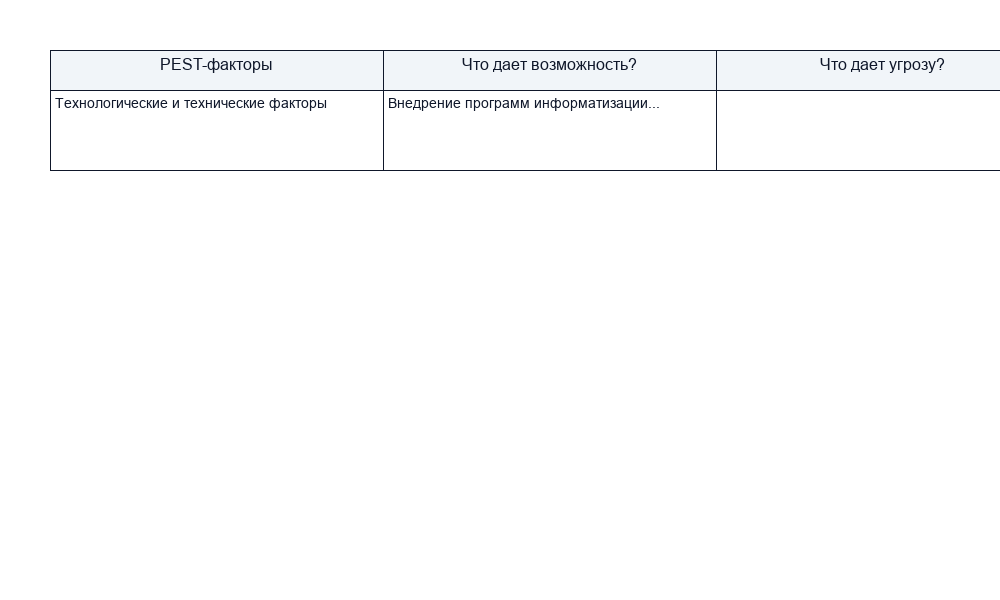 | PEST-факторы | Что дает возможность? | Что дает угрозу? |
|---|---|---|
| Технологические и технические факторы | Внедрение программ информатизации... | |